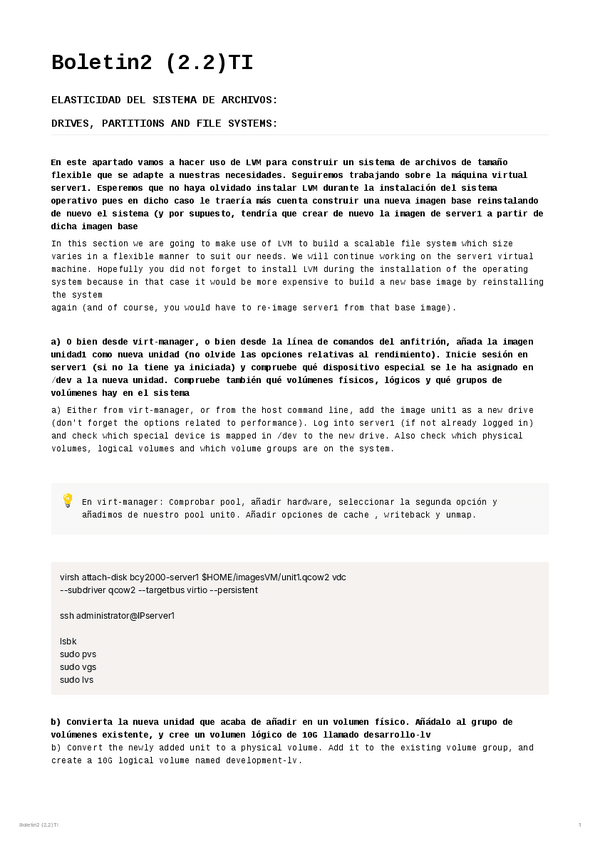 Boletin2 (2.2)TI

ELASTICIDAD DEL SISTEMA DE ARCHIVOS:

DRIVES, PARTITIONS AND FILE SYSTEMS:

En este apartado vamos a hacer uso de LVM para construir un sistema de archivos de tamaño flexible que se adapte a nuestras necesidades. Seguiremos trabajando sobre la máquina virtual server1. Esperemos que no haya olvidado instalar LVM durante la instalación del sistema operativo pues en dicho caso le traería más cuenta construir una nueva imagen base reinstalando de nuevo el sistema (y por supuesto, tendría que crear de nuevo la imagen de server1 a partir de dicha imagen base

In this section we are going to make use of LVM to build a scalable file system which size varies in a flexible manner to suit our needs. We will continue working on the server1 virtual machine. Hopefully you did not forget to install LVM during the installation of the operating system because in that case it would be more expensive to build a new base image by reinstalling the system
again (and of course, you would have to re-image server1 from that base image).

a) O bien desde virt-manager, o bien desde la línea de comandos del anfitrión, añada la imagen unidad1 como nueva unidad (no olvide las opciones relativas al rendimiento). Inicie sesión en server1 (si no la tiene ya iniciada) y compruebe qué dispositivo especial se le ha asignado en /dev a la nueva unidad. Compruebe también qué volúmenes físicos, lógicos y qué grupos de volúmenes hay en el sistema

a) Either from virt-manager, or from the host command line, add the image unit1 as a new drive (don't forget the options related to performance). Log into server1 (if not already logged in) and check which special device is mapped in /dev to the new drive. Also check which physical volumes, logical volumes and which volume groups are on the system.

En virt-manager: Comprobar pool, añadir hardware, seleccionar la segunda opción y añadimos de nuestro pool unit0. Añadir opciones de cache , writeback y unmap.

virsh attach-disk bcy2000-server1 $HOME/imagesVM/unit1.qcow2 vdc --subdriver qcow2 --targetbus virtio --persistent

ssh administrator@IPserver1

lsbk
sudo pvs
sudo vgs
sudo lvs

b) Convierta la nueva unidad que acaba de añadir en un volumen físico. Añádalo al grupo de volúmenes existente, y cree un volumen lógico de 10G llamado desarrollo-lv
b) Convert the newly added unit to a physical volume. Add it to the existing volume group, and create a 10G logical volume named development-lv.

Boletin2 (2.2)TI 1